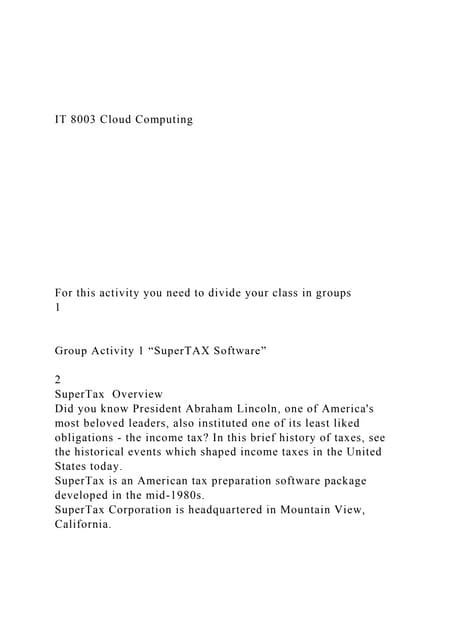 IT 8003 Cloud Computing

For this activity you need to divide your class in groups
1

Group Activity 1 “SuperTAX Software”

2
SuperTax Overview
Did you know President Abraham Lincoln, one of America's most beloved leaders, also instituted one of its least liked obligations - the income tax? In this brief history of taxes, see the historical events which shaped income taxes in the United States today.
SuperTax is an American tax preparation software package developed in the mid-1980s.
SuperTax Corporation is headquartered in Mountain View, California.